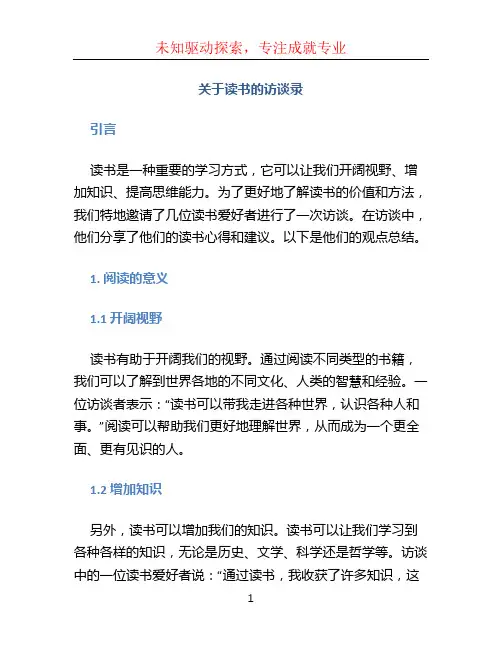 未知驱动探索，专注成就专业

关于读书的访谈录

引言

读书是一种重要的学习方式，它可以让我们开阔视野、增加知识、提高思维能力。为了更好地了解读书的价值和方法，我们特地邀请了几位读书爱好者进行了一次访谈。在访谈中，他们分享了他们的读书心得和建议。以下是他们的观点总结。

1. 阅读的意义

1.1 开阔视野

读书有助于开阔我们的视野。通过阅读不同类型的书籍，我们可以了解到世界各地的不同文化、人类的智慧和经验。一位访谈者表示：“读书可以带我走进各种世界，认识各种人和事。”阅读可以帮助我们更好地理解世界，从而成为一个更全面、更有见识的人。

1.2 增加知识

另外，读书可以增加我们的知识。读书可以让我们学习到各种各样的知识，无论是历史、文学、科学还是哲学等。访谈中的一位读书爱好者说：“通过读书，我收获了许多知识，这

1